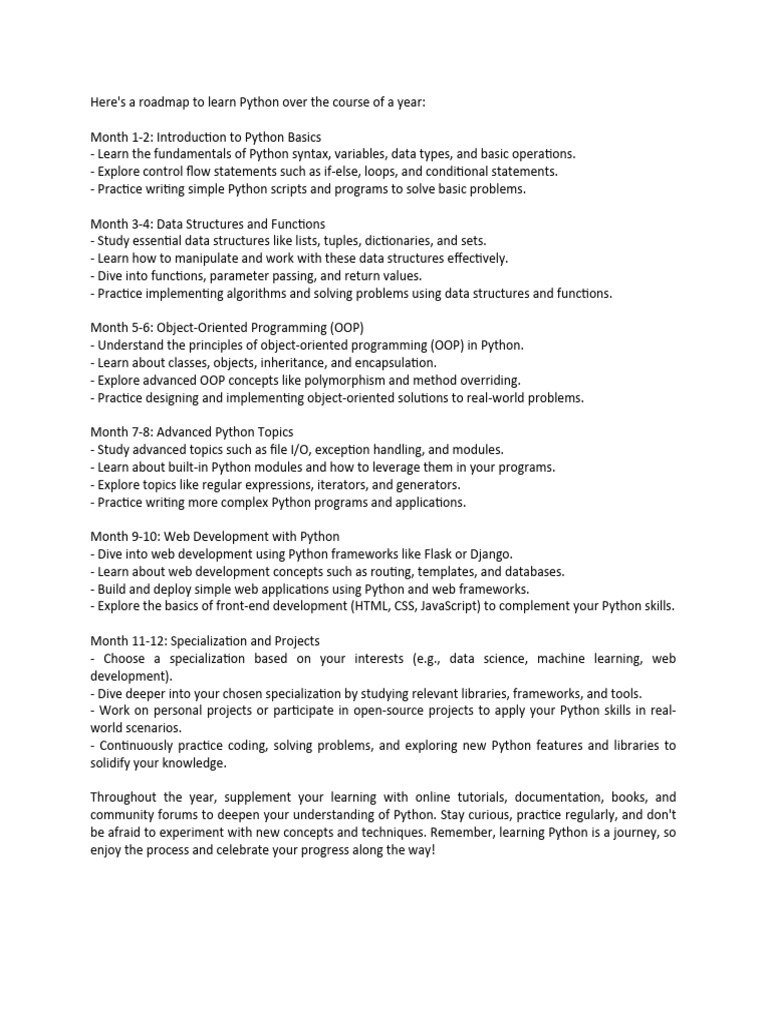 Here's a roadmap to learn Python over the course of a year:

Month 1-2: Introduction to Python Basics
- Learn the fundamentals of Python syntax, variables, data types, and basic operations.
- Explore control flow statements such as if-else, loops, and conditional statements.
- Practice writing simple Python scripts and programs to solve basic problems.

Month 3-4: Data Structures and Functions
- Study essential data structures like lists, tuples, dictionaries, and sets.
- Learn how to manipulate and work with these data structures effectively.
- Dive into functions, parameter passing, and return values.
- Practice implementing algorithms and solving problems using data structures and functions.

Month 5-6: Object-Oriented Programming (OOP)
- Understand the principles of object-oriented programming (OOP) in Python.
- Learn about classes, objects, inheritance, and encapsulation.
- Explore advanced OOP concepts like polymorphism and method overriding.
- Practice designing and implementing object-oriented solutions to real-world problems.

Month 7-8: Advanced Python Topics
- Study advanced topics such as file I/O, exception handling, and modules.
- Learn about built-in Python modules and how to leverage them in your programs.
- Explore topics like regular expressions, iterators, and generators.
- Practice writing more complex Python programs and applications.

Month 9-10: Web Development with Python
- Dive into web development using Python frameworks like Flask or Django.
- Learn about web development concepts such as routing, templates, and databases.
- Build and deploy simple web applications using Python and web frameworks.
- Explore the basics of front-end development (HTML, CSS, JavaScript) to complement your Python skills.

Month 11-12: Specialization and Projects
- Choose a specialization based on your interests (e.g., data science, machine learning, web development).
- Dive deeper into your chosen specialization by studying relevant libraries, frameworks, and tools.
- Work on personal projects or participate in open-source projects to apply your Python skills in real-world scenarios.
- Continuously practice coding, solving problems, and exploring new Python features and libraries to solidify your knowledge.

Throughout the year, supplement your learning with online tutorials, documentation, books, and community forums to deepen your understanding of Python. Stay curious, practice regularly, and don't be afraid to experiment with new concepts and techniques. Remember, learning Python is a journey, so enjoy the process and celebrate your progress along the way!